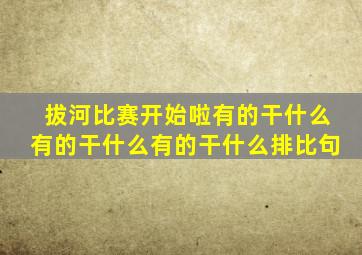 拔河比赛开始啦有的干什么有的干什么有的干什么排比句